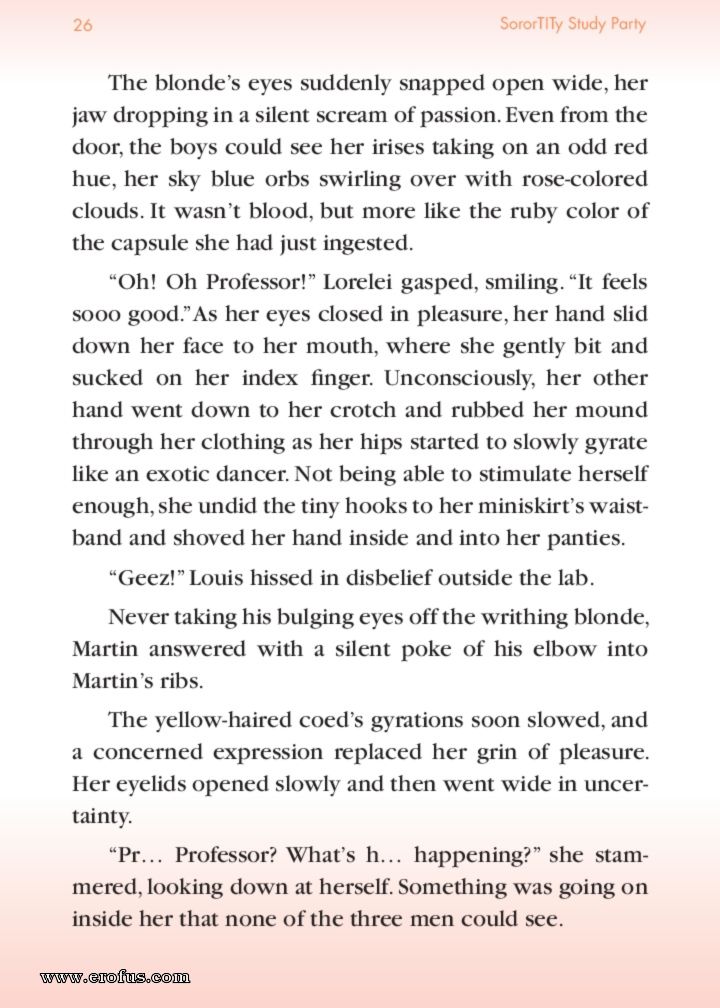 26 SororTITy Study Party

The blonde's eyes suddenly snapped open wide, her jaw dropping in a silent scream of passion. Even from the door, the boys could see her irises taking on an odd red hue, her sky blue orbs swirling over with rose-colored clouds. It wasn't blood, but more like the ruby color of the capsule she had just ingested.

"Oh! Oh Professor!" Lorelei gasped, smiling. "It feels sooo good." As her eyes closed in pleasure, her hand slid down her face to her mouth, where she gently bit and sucked on her index finger. Unconsciously, her other hand went down to her crotch and rubbed her mound through her clothing as her hips started to slowly gyrate like an exotic dancer. Not being able to stimulate herself enough, she undid the tiny hooks to her miniskirt's waistband and shoved her hand inside and into her panties.

"Geez!" Louis hissed in disbelief outside the lab.

Never taking his bulging eyes off the writhing blonde, Martin answered with a silent poke of his elbow into Martin's ribs.

The yellow-haired coed's gyrations soon slowed, and a concerned expression replaced her grin of pleasure. Her eyelids opened slowly and then went wide in uncertainty.

"Pr… Professor? What's h… happening?" she stammered, looking down at herself. Something was going on inside her that none of the three men could see.

www.erofus.com